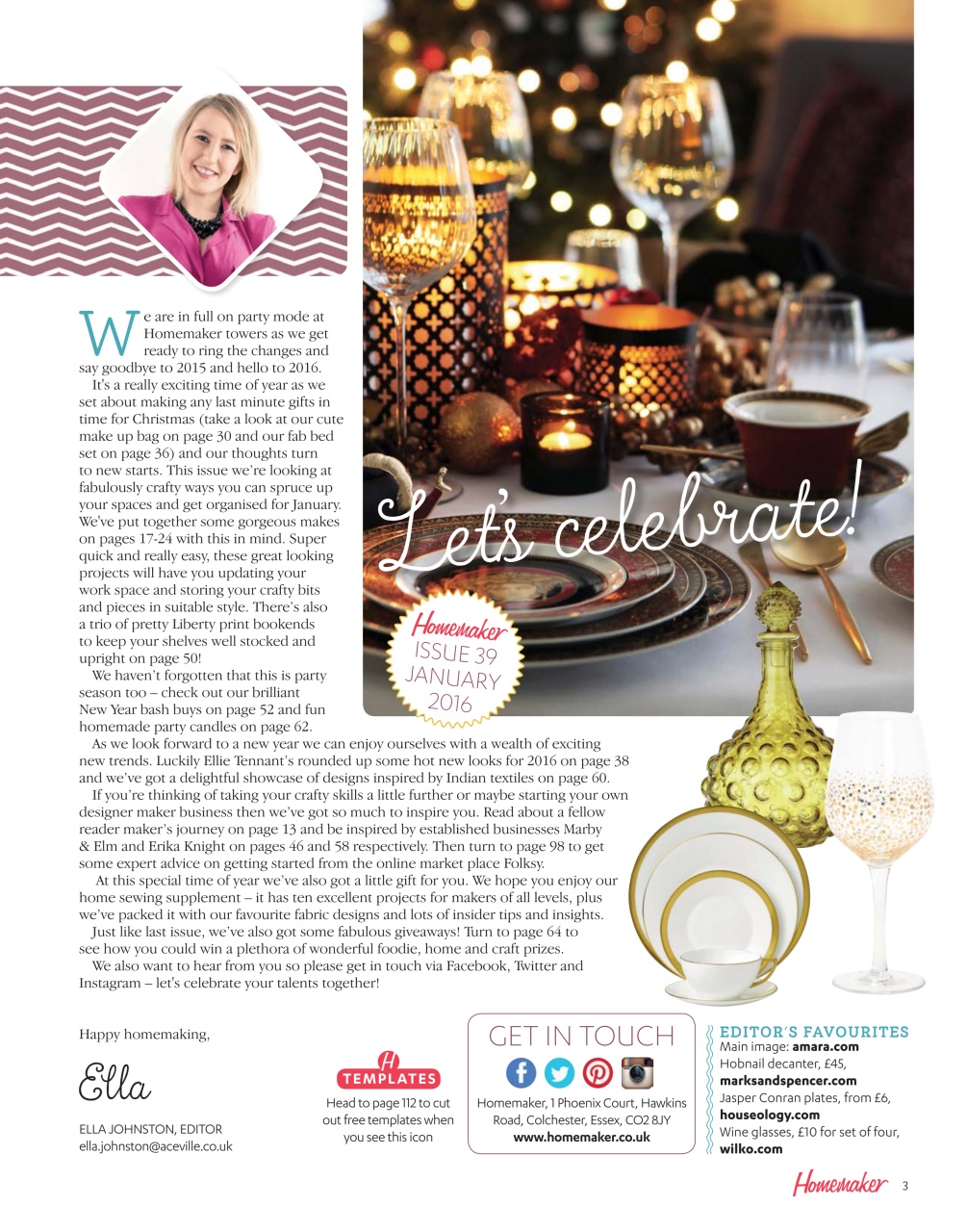 We are in full on party mode at Homemaker towers as we get ready to ring the changes and say goodbye to 2015 and hello to 2016.

It's a really exciting time of year as we set about making any last minute gifts in time for Christmas (take a look at our cute make up bag on page 30 and our fab bed set on page 36) and our thoughts turn to new starts. This issue we're looking at fabulously crafty ways you can spruce up your spaces and get organised for January. We've put together some gorgeous makes on pages 17-24 with this in mind. Super quick and really easy, these great looking projects will have you updating your work space and storing your crafty bits and pieces in suitable style. There's also a trio of pretty Liberty print bookends to keep your shelves well stocked and upright on page 50!

We haven't forgotten that this is party season too – check out our brilliant New Year bash buys on page 52 and fun homemade party candles on page 62.

As we look forward to a new year we can enjoy ourselves with a wealth of exciting new trends. Luckily Ellie Tennant's rounded up some hot new looks for 2016 on page 38 and we've got a delightful showcase of designs inspired by Indian textiles on page 60.

If you're thinking of taking your crafty skills a little further or maybe starting your own designer maker business then we've got so much to inspire you. Read about a fellow reader maker's journey on page 13 and be inspired by established businesses Marby & Elm and Erika Knight on pages 46 and 58 respectively. Then turn to page 98 to get some expert advice on getting started from the online market place Folksy.

At this special time of year we've also got a little gift for you. We hope you enjoy our home sewing supplement – it has ten excellent projects for makers of all levels, plus we've packed it with our favourite fabric designs and lots of insider tips and insights.

Just like last issue, we've also got some fabulous giveaways! Turn to page 64 to see how you could win a plethora of wonderful foodie, home and craft prizes.

We also want to hear from you so please get in touch via Facebook, Twitter and Instagram – let's celebrate your talents together!

Let's celebrate!

Homemaker
ISSUE 39
JANUARY
2016

Happy homemaking,

Ella

ELLA JOHNSTON, EDITOR
ella.johnston@aceville.co.uk

H
TEMPLATES
Head to page 112 to cut out free templates when you see this icon

GET IN TOUCH
Homemaker, 1 Phoenix Court, Hawkins Road, Colchester, Essex, CO2 8JY
www.homemaker.co.uk

EDITOR'S FAVOURITES
Main image: amara.com
Hobnail decanter, £45, marksandspencer.com
Jasper Conran plates, from £6, houseology.com
Wine glasses, £10 for set of four, wilko.com

Homemaker 3